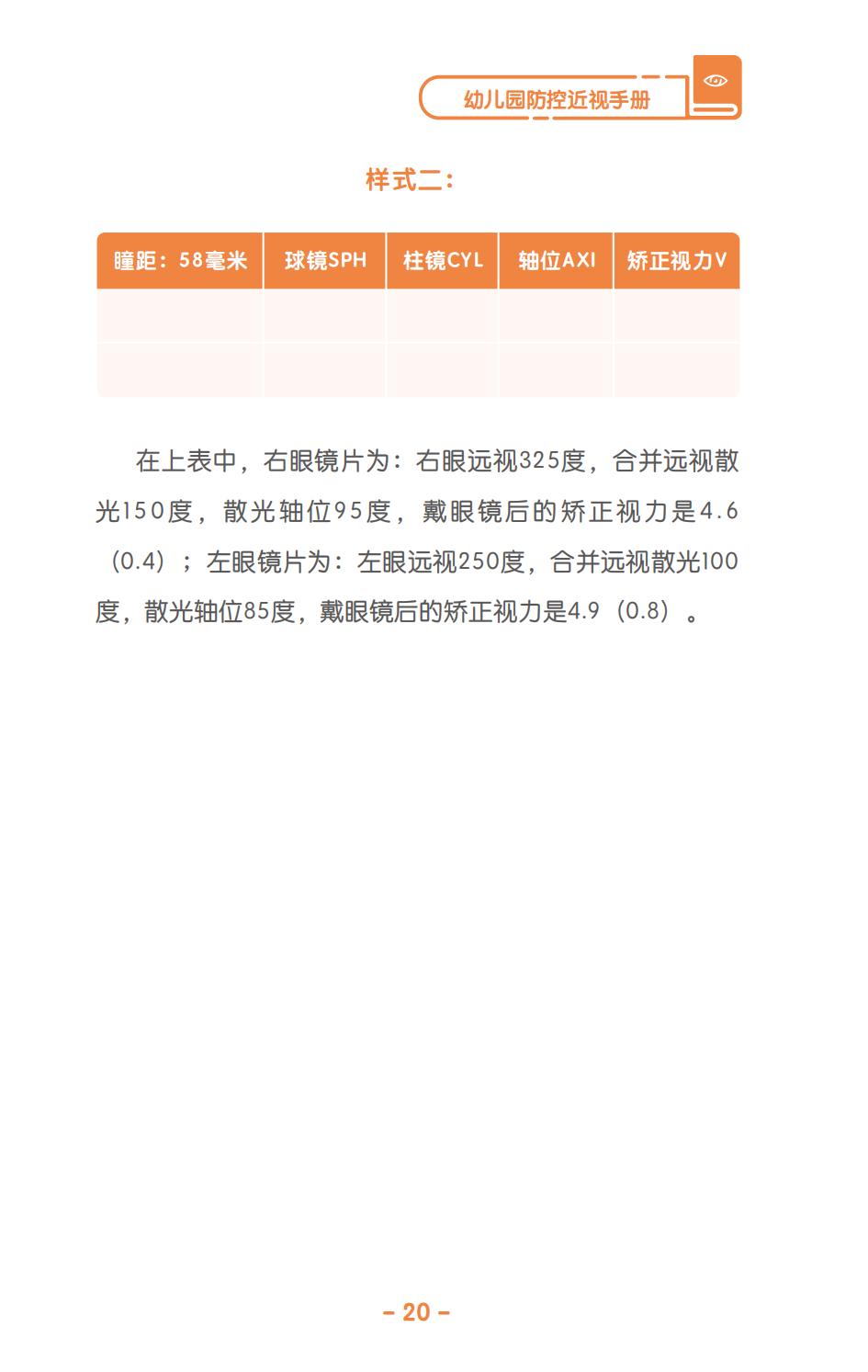 幼儿园防控近视手册

样式二：

| 瞳距：58毫米 | 球镜SPH | 柱镜CYL | 轴位AXI | 矫正视力V |
|---|---|---|---|---|
| | | | | |
| | | | | |

在上表中，右眼镜片为：右眼远视325度，合并远视散光150度，散光轴位95度，戴眼镜后的矫正视力是4.6（0.4）；左眼镜片为：左眼远视250度，合并远视散光100度，散光轴位85度，戴眼镜后的矫正视力是4.9（0.8）。

– 20 –